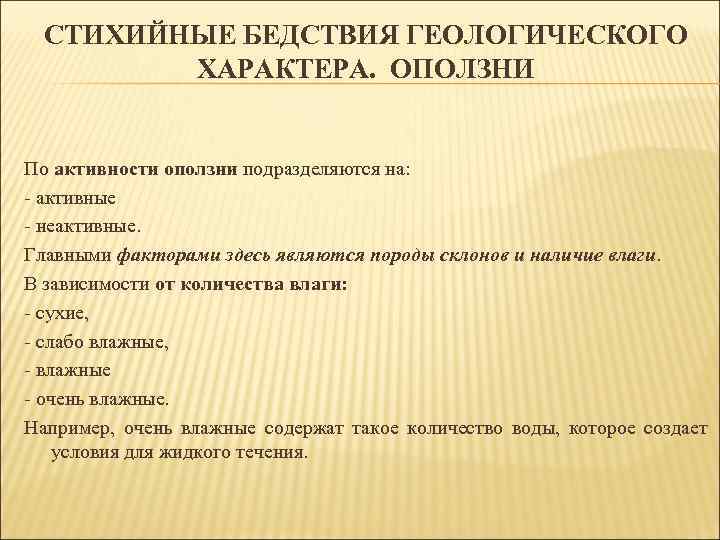 СТИХИЙНЫЕ БЕДСТВИЯ ГЕОЛОГИЧЕСКОГО ХАРАКТЕРА. ОПОЛЗНИ

По активности оползни подразделяются на:
- активные
- неактивные.
Главными факторами здесь являются породы склонов и наличие влаги.
В зависимости от количества влаги:
- сухие,
- слабо влажные,
- влажные
- очень влажные.
Например, очень влажные содержат такое количество воды, которое создает условия для жидкого течения.